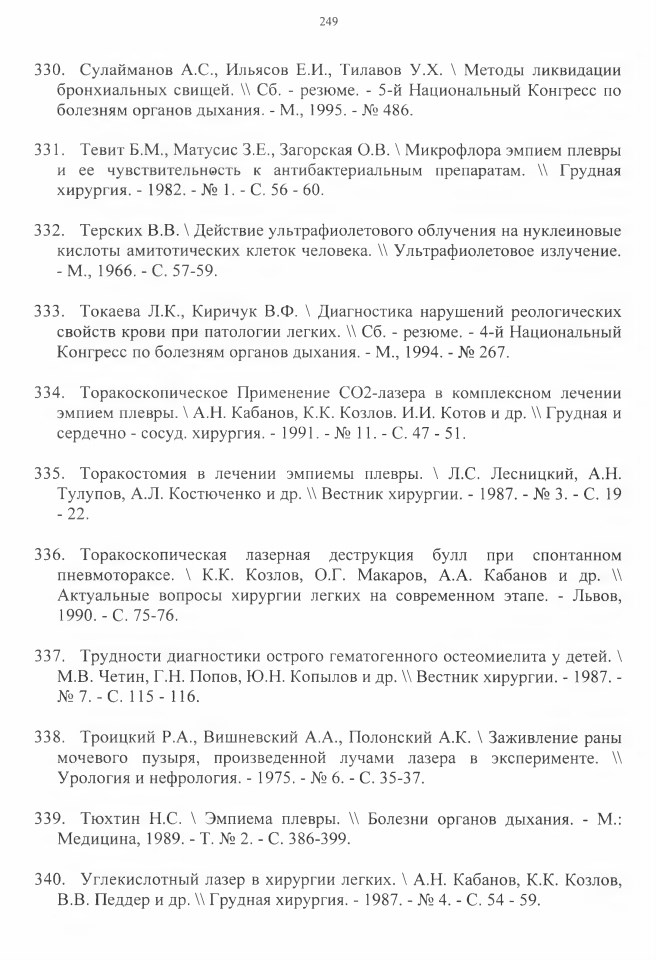 249

330. Сулайманов А.С., Ильясов Е.И., Тилавов У.Х. \ Методы ликвидации бронхиальных свищей. \\ Сб. - резюме. - 5-й Национальный Конгресс по болезням органов дыхания. - М., 1995. - № 486.

331. Тевит Б.М., Матусис З.Е., Загорская О.В. \ Микрофлора эмпием плевры и ее чувствительность к антибактериальным препаратам. \\ Грудная хирургия. - 1982. - № 1. - С. 56 - 60.

332. Терских В.В. \ Действие ультрафиолетового облучения на нуклеиновые кислоты амитотических клеток человека. \\ Ультрафиолетовое излучение. - М., 1966. - С. 57-59.

333. Токаева Л.К., Киричук В.Ф. \ Диагностика нарушений реологических свойств крови при патологии легких. \\ Сб. - резюме. - 4-й Национальный Конгресс по болезням органов дыхания. - М., 1994. - № 267.

334. Торакоскопическое Применение СО2-лазера в комплексном лечении эмпием плевры. \ А.Н. Кабанов, К.К. Козлов. И.И. Котов и др. \\ Грудная и сердечно - сосуд. хирургия. - 1991. - № 11. - С. 47 - 51.

335. Торакостомия в лечении эмпиемы плевры. \ Л.С. Лесницкий, А.Н. Тулупов, А.Л. Костюченко и др. \\ Вестник хирургии. - 1987. - № 3. - С. 19 - 22.

336. Торакоскопическая лазерная деструкция булл при спонтанном пневмотораксе. \ К.К. Козлов, О.Г. Макаров, А.А. Кабанов и др. \\ Актуальные вопросы хирургии легких на современном этапе. - Львов, 1990. - С. 75-76.

337. Трудности диагностики острого гематогенного остеомиелита у детей. \ М.В. Четин, Г.Н. Попов, Ю.Н. Копылов и др. \\ Вестник хирургии. - 1987. - № 7. - С. 115 - 116.

338. Троицкий Р.А., Вишневский А.А., Полонский А.К. \ Заживление раны мочевого пузыря, произведенной лучами лазера в эксперименте. \\ Урология и нефрология. - 1975. - № 6. - С. 35-37.

339. Тюхтин Н.С. \ Эмпиема плевры. \\ Болезни органов дыхания. - М.: Медицина, 1989. - Т. № 2. - С. 386-399.

340. Углекислотный лазер в хирургии легких. \ А.Н. Кабанов, К.К. Козлов, В.В. Педдер и др. \\ Грудная хирургия. - 1987. - № 4. - С. 54 - 59.